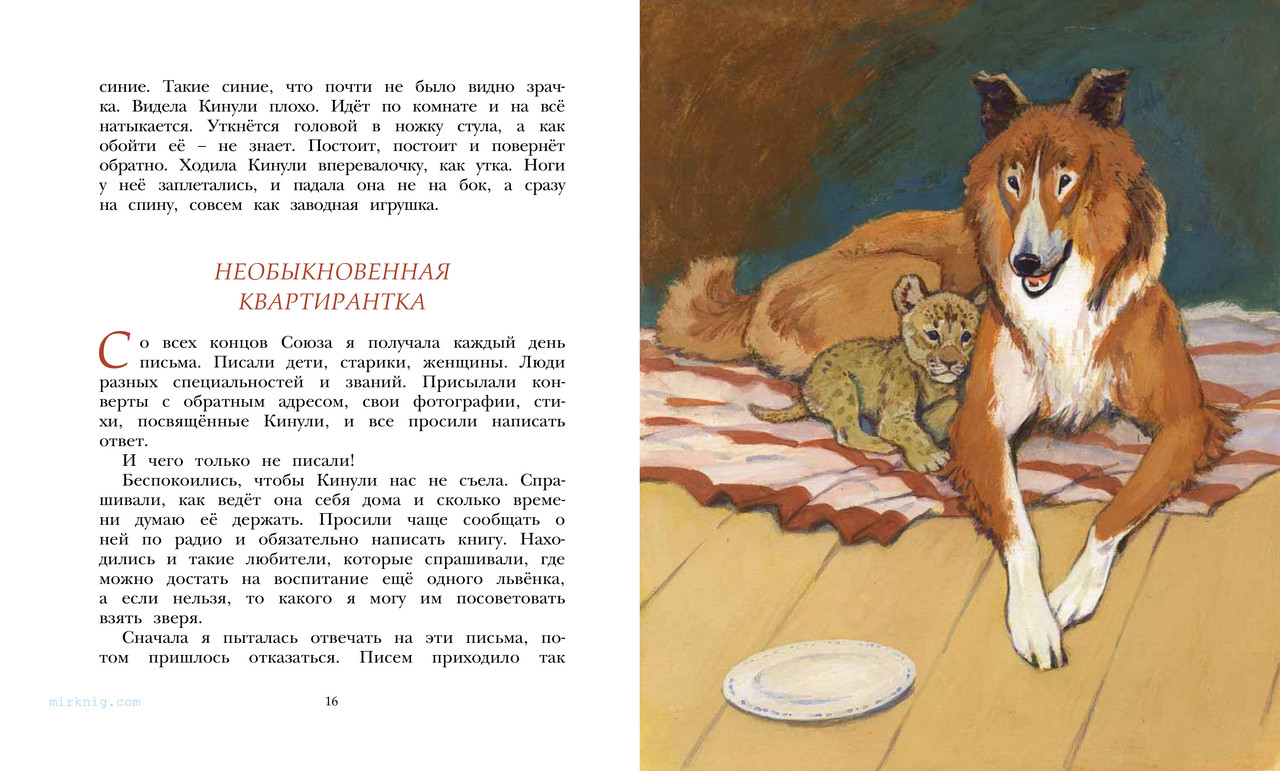 синие. Такие синие, что почти не было видно зрачка. Видела Кинули плохо. Идёт по комнате и на всё натыкается. Уткнётся головой в ножку стула, а как обойти её – не знает. Постоит, постоит и повернёт обратно. Ходила Кинули вперевалочку, как утка. Ноги у неё заплетались, и падала она не на бок, а сразу на спину, совсем как заводная игрушка.

НЕОБЫКНОВЕННАЯ КВАРТИРАНТКА

Со всех концов Союза я получала каждый день письма. Писали дети, старики, женщины. Люди разных специальностей и званий. Присылали конверты с обратным адресом, свои фотографии, стихи, посвящённые Кинули, и все просили написать ответ.

И чего только не писали!

Беспокоились, чтобы Кинули нас не съела. Спрашивали, как ведёт она себя дома и сколько времени думаю её держать. Просили чаще сообщать о ней по радио и обязательно написать книгу. Находились и такие любители, которые спрашивали, где можно достать на воспитание ещё одного львёнка, а если нельзя, то какого я могу им посоветовать взять зверя.

Сначала я пыталась отвечать на эти письма, потом пришлось отказаться. Писем приходило так

mirknig.com

16